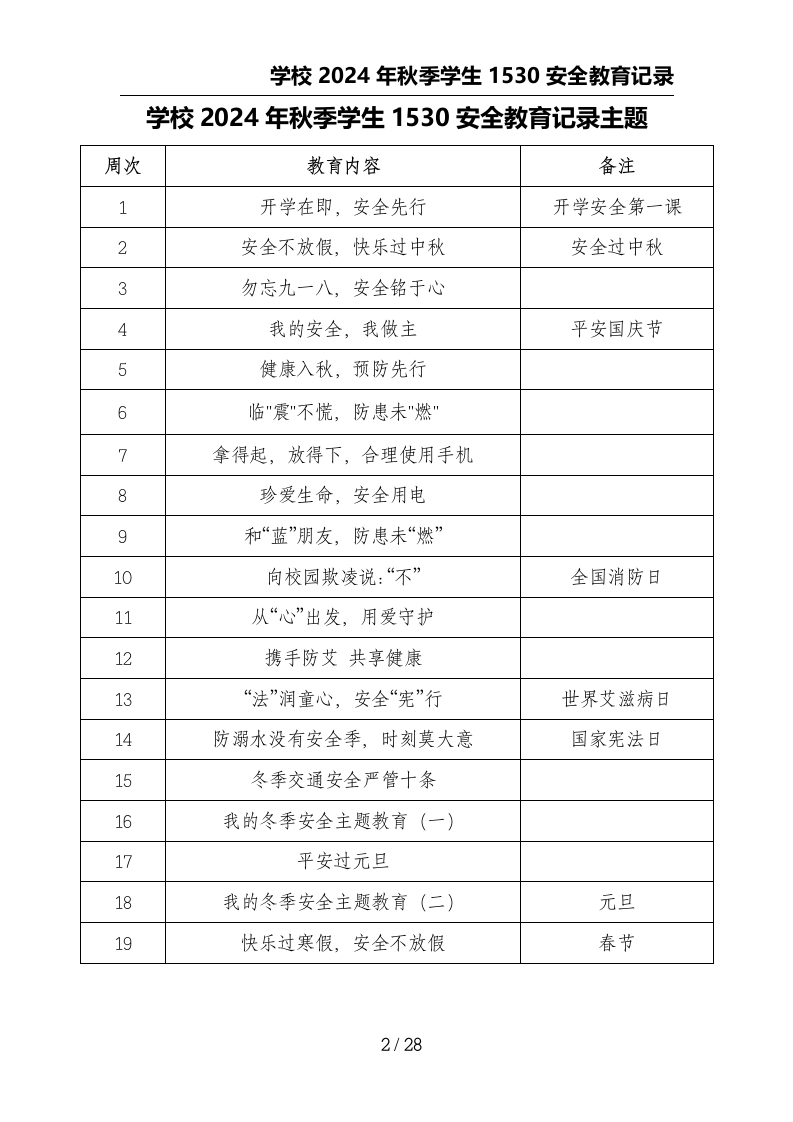 学校 2024 年秋季学生 1530 安全教育记录

学校 2024 年秋季学生 1530 安全教育记录主题

| 周次 | 教育内容 | 备注 |
|---|---|---|
| 1 | 开学在即，安全先行 | 开学安全第一课 |
| 2 | 安全不放假，快乐过中秋 | 安全过中秋 |
| 3 | 勿忘九一八，安全铭于心 | |
| 4 | 我的安全，我做主 | 平安国庆节 |
| 5 | 健康入秋，预防先行 | |
| 6 | 临"震"不慌，防患未"燃" | |
| 7 | 拿得起，放得下，合理使用手机 | |
| 8 | 珍爱生命，安全用电 | |
| 9 | 和“蓝”朋友，防患未“燃” | |
| 10 | 向校园欺凌说:“不” | 全国消防日 |
| 11 | 从“心”出发，用爱守护 | |
| 12 | 携手防艾 共享健康 | |
| 13 | “法”润童心，安全“宪”行 | 世界艾滋病日 |
| 14 | 防溺水没有安全季，时刻莫大意 | 国家宪法日 |
| 15 | 冬季交通安全严管十条 | |
| 16 | 我的冬季安全主题教育（一） | |
| 17 | 平安过元旦 | |
| 18 | 我的冬季安全主题教育（二） | 元旦 |
| 19 | 快乐过寒假，安全不放假 | 春节 |

2 / 28